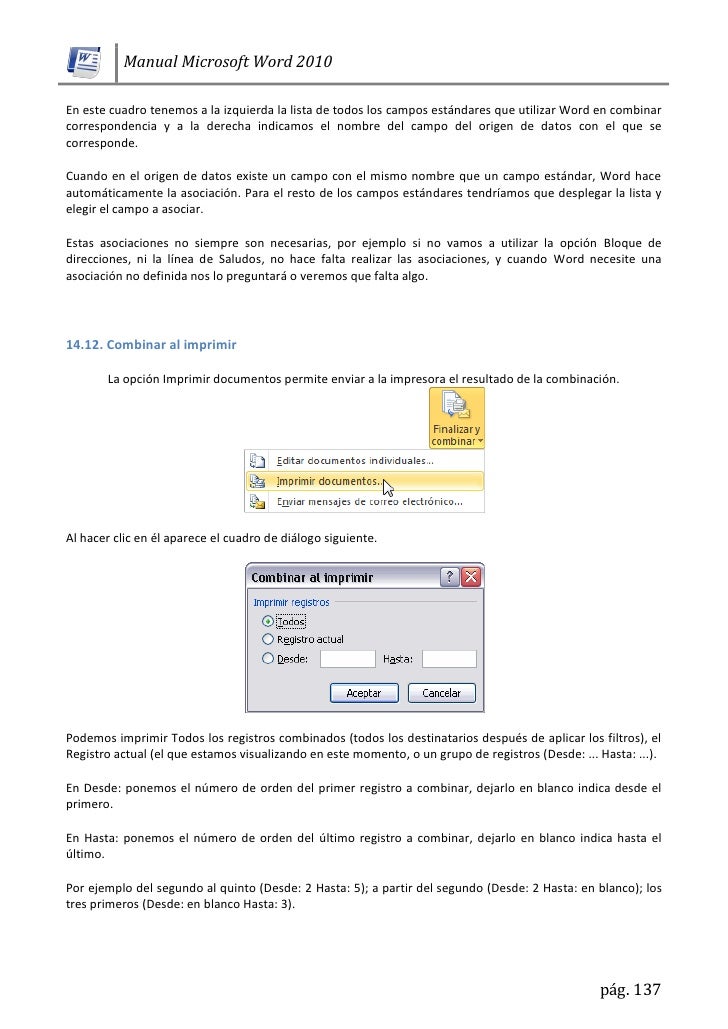 Manual Microsoft Word 2010

En este cuadro tenemos a la izquierda la lista de todos los campos estándares que utilizar Word en combinar correspondencia y a la derecha indicamos el nombre del campo del origen de datos con el que se corresponde.

Cuando en el origen de datos existe un campo con el mismo nombre que un campo estándar, Word hace automáticamente la asociación. Para el resto de los campos estándares tendríamos que desplegar la lista y elegir el campo a asociar.

Estas asociaciones no siempre son necesarias, por ejemplo si no vamos a utilizar la opción Bloque de direcciones, ni la línea de Saludos, no hace falta realizar las asociaciones, y cuando Word necesite una asociación no definida nos lo preguntará o veremos que falta algo.

14.12. Combinar al imprimir

La opción Imprimir documentos permite enviar a la impresora el resultado de la combinación.

Finalizar y combinar

Editar documentos individuales...

Imprimir documentos...

Enviar mensajes de correo electrónico...

Al hacer clic en él aparece el cuadro de diálogo siguiente.

Combinar al imprimir

Imprimir registros

Todos

Registro actual

Desde:

Hasta:

Aceptar

Cancelar

Podemos imprimir Todos los registros combinados (todos los destinatarios después de aplicar los filtros), el Registro actual (el que estamos visualizando en este momento, o un grupo de registros (Desde: ... Hasta: ...).

En Desde: ponemos el número de orden del primer registro a combinar, dejarlo en blanco indica desde el primero.

En Hasta: ponemos el número de orden del último registro a combinar, dejarlo en blanco indica hasta el último.

Por ejemplo del segundo al quinto (Desde: 2 Hasta: 5); a partir del segundo (Desde: 2 Hasta: en blanco); los tres primeros (Desde: en blanco Hasta: 3).

pág. 137